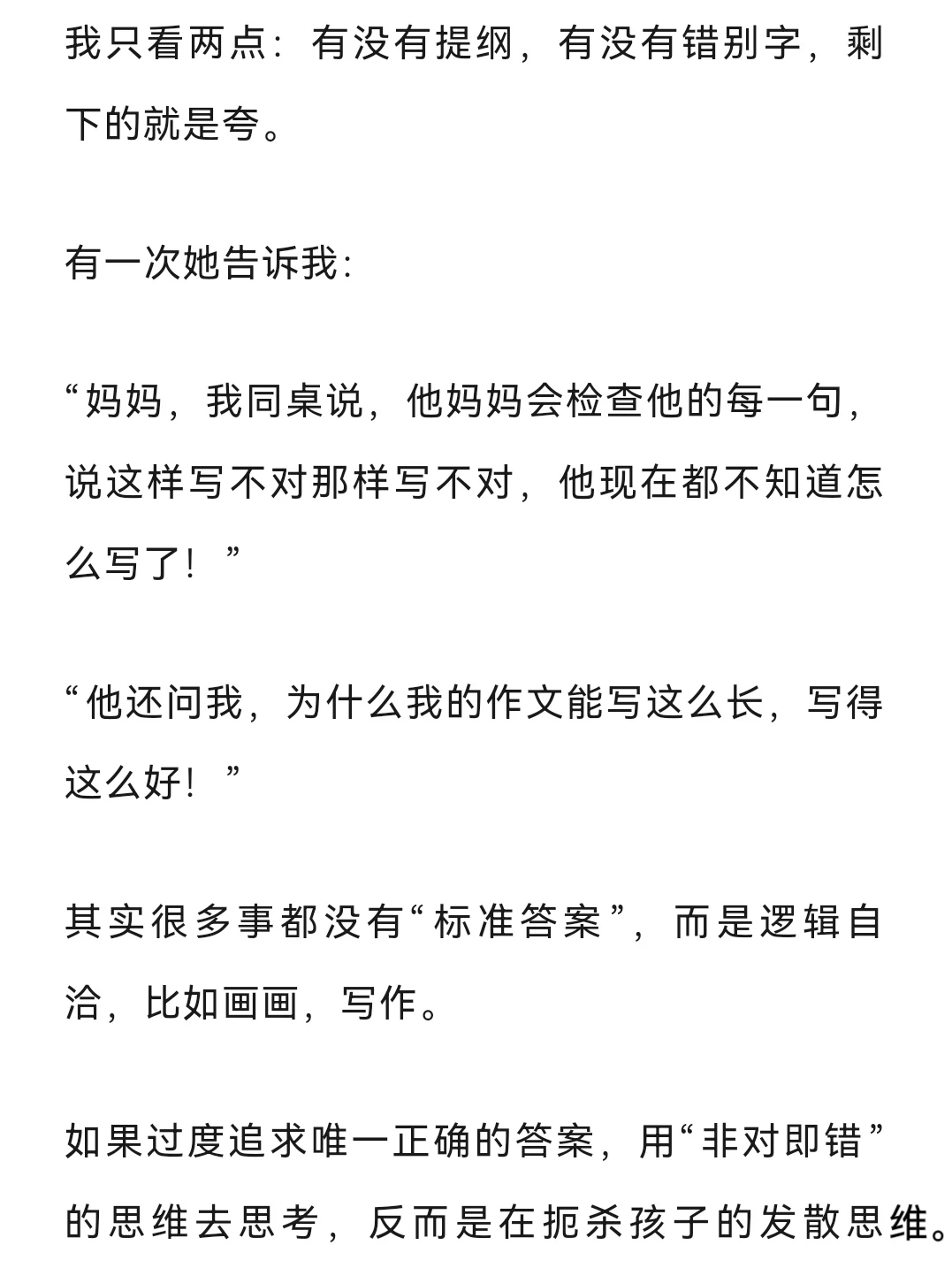 我只看两点：有没有提纲，有没有错别字，剩下的就是夸。

有一次她告诉我：

“妈妈，我同桌说，他妈妈会检查他的每一句，说这样写不对那样写不对，他现在都不知道怎么写了！”

“他还问我，为什么我的作文能写这么长，写得这么好！”

其实很多事都没有“标准答案”，而是逻辑自洽，比如画画，写作。

如果过度追求唯一正确的答案，用“非对即错”的思维去思考，反而是在扼杀孩子的发散思维。